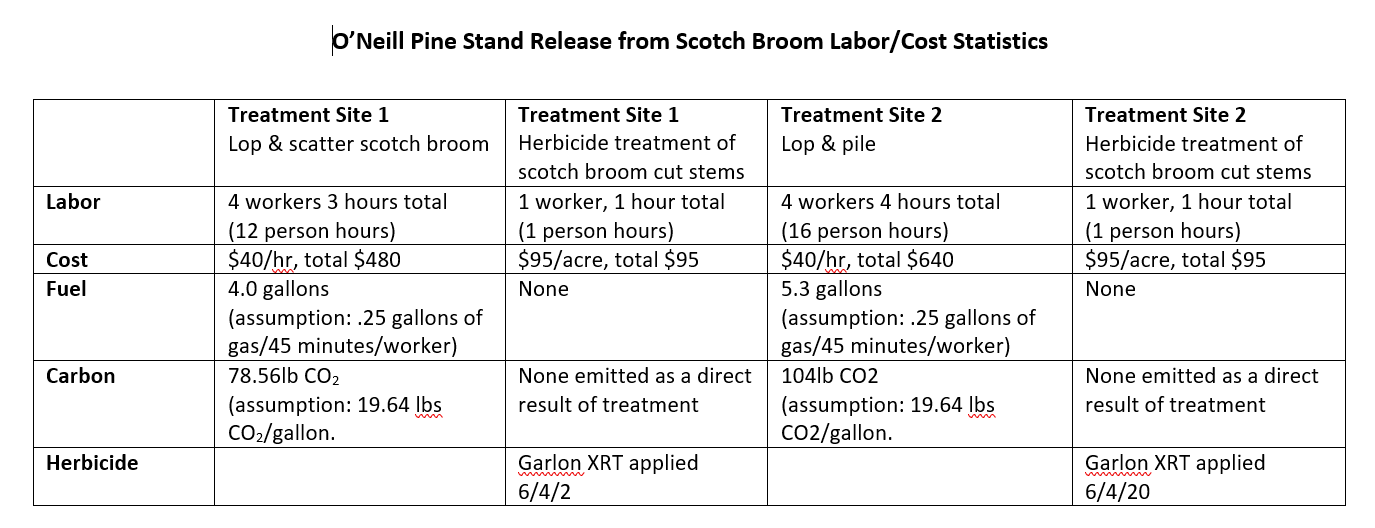 O'Neill Pine Stand Release from Scotch Broom Labor/Cost Statistics

| | Treatment Site 1 Lop & scatter scotch broom | Treatment Site 1 Herbicide treatment of scotch broom cut stems | Treatment Site 2 Lop & pile | Treatment Site 2 Herbicide treatment of scotch broom cut stems |
|---|---|---|---|---|
| Labor | 4 workers 3 hours total (12 person hours) | 1 worker, 1 hour total (1 person hours) | 4 workers 4 hours total (16 person hours) | 1 worker, 1 hour total (1 person hours) |
| Cost | \$40/hr, total \$480 | \$95/acre, total \$95 | \$40/hr, total \$640 | \$95/acre, total \$95 |
| Fuel | 4.0 gallons (assumption: .25 gallons of gas/45 minutes/worker) | None | 5.3 gallons (assumption: .25 gallons of gas/45 minutes/worker) | None |
| Carbon | 78.56lb $CO_2$ (assumption: 19.64 lbs $CO_2$/gallon. | None emitted as a direct result of treatment | 104lb CO2 (assumption: 19.64 lbs CO2/gallon. | None emitted as a direct result of treatment |
| Herbicide | | Garlon XRT applied 6/4/2 | | Garlon XRT applied 6/4/20 |